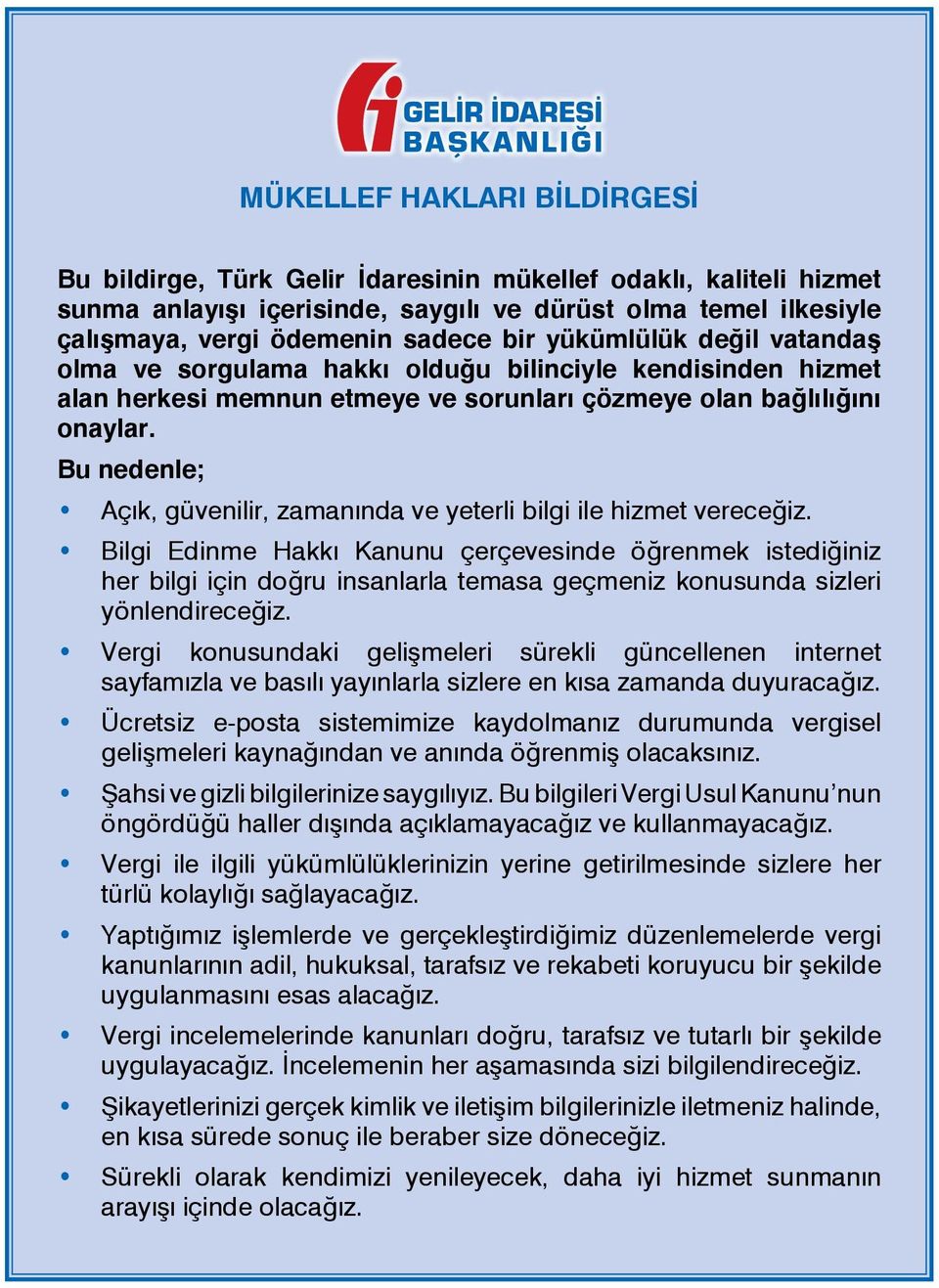 GELİR İDARESİ BAŞKANLIĞI

MÜKELLEF HAKLARI BİLDİRGESİ

Bu bildirge, Türk Gelir İdaresinin mükellef odaklı, kaliteli hizmet sunma anlayışı içerisinde, saygılı ve dürüst olma temel ilkesiyle çalışmaya, vergi ödemenin sadece bir yükümlülük değil vatandaş olma ve sorgulama hakkı olduğu bilinciyle kendisinden hizmet alan herkesi memnun etmeye ve sorunları çözmeye olan bağlılığını onaylar.

Bu nedenle;

• Açık, güvenilir, zamanında ve yeterli bilgi ile hizmet vereceğiz.

• Bilgi Edinme Hakkı Kanunu çerçevesinde öğrenmek istediğiniz her bilgi için doğru insanlarla temasa geçmeniz konusunda sizleri yönlendireceğiz.

• Vergi konusundaki gelişmeleri sürekli güncellenen internet sayfamızla ve basılı yayınlarla sizlere en kısa zamanda duyuracağız.

• Ücretsiz e-posta sistemimize kaydolmanız durumunda vergisel gelişmeleri kaynağından ve anında öğrenmiş olacaksınız.

• Şahsi ve gizli bilgilerinize saygılıyız. Bu bilgileri Vergi Usul Kanunu’nun öngördüğü haller dışında açıklamayacağız ve kullanmayacağız.

• Vergi ile ilgili yükümlülüklerinizin yerine getirilmesinde sizlere her türlü kolaylığı sağlayacağız.

• Yaptığımız işlemlerde ve gerçekleştirdiğimiz düzenlemelerde vergi kanunlarının adil, hukuksal, tarafsız ve rekabeti koruyucu bir şekilde uygulanmasını esas alacağız.

• Vergi incelemelerinde kanunları doğru, tarafsız ve tutarlı bir şekilde uygulayacağız. İncelemenin her aşamasında sizi bilgilendireceğiz.

• Şikayetlerinizi gerçek kimlik ve iletişim bilgilerinizle iletmeniz halinde, en kısa sürede sonuç ile beraber size döneceğiz.

• Sürekli olarak kendimizi yenileyecek, daha iyi hizmet sunmanın arayışı içinde olacağız.